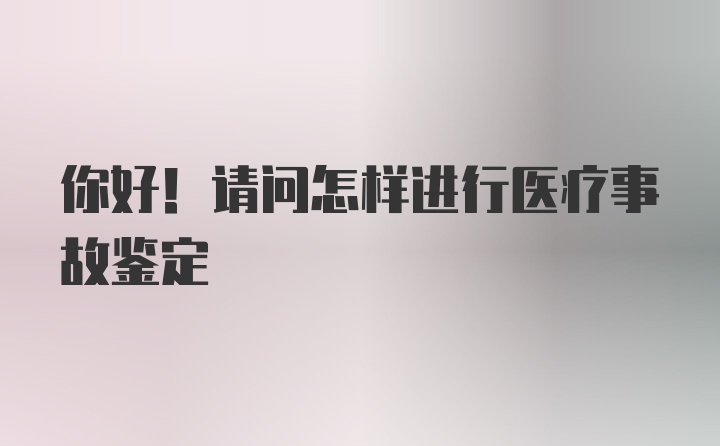 你好！请问怎样进行医疗事故鉴定